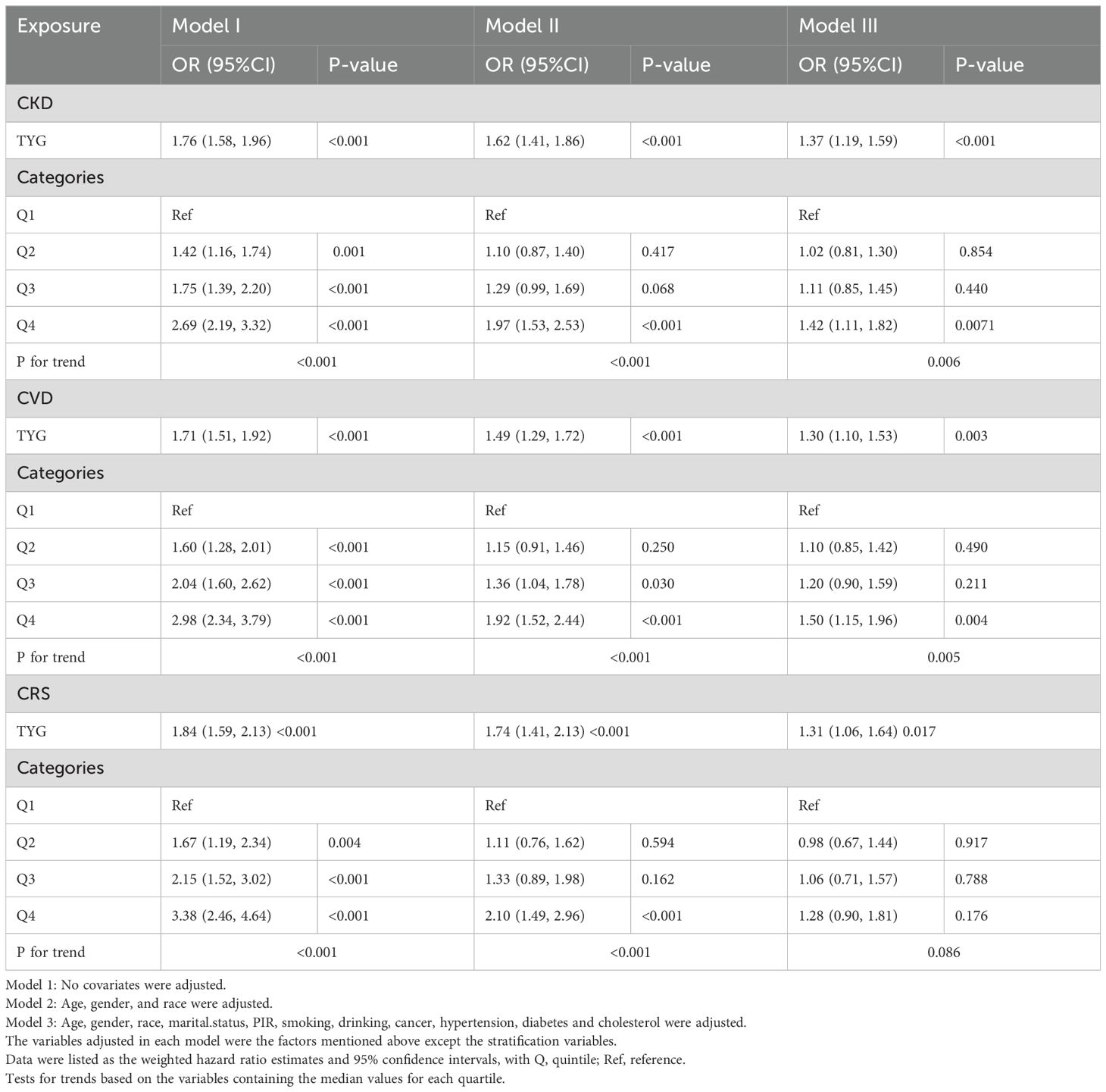 | Exposure | Model I | | Model II | | Model III | |
|---|---|---|---|---|---|---|
| | OR (95%CI) | P-value | OR (95%CI) | P-value | OR (95%CI) | P-value |
| CKD | | | | | | |
| TYG | 1.76 (1.58, 1.96) | <0.001 | 1.62 (1.41, 1.86) | <0.001 | 1.37 (1.19, 1.59) | <0.001 |
| Categories | | | | | | |
| Q1 | Ref | | Ref | | Ref | |
| Q2 | 1.42 (1.16, 1.74) | 0.001 | 1.10 (0.87, 1.40) | 0.417 | 1.02 (0.81, 1.30) | 0.854 |
| Q3 | 1.75 (1.39, 2.20) | <0.001 | 1.29 (0.99, 1.69) | 0.068 | 1.11 (0.85, 1.45) | 0.440 |
| Q4 | 2.69 (2.19, 3.32) | <0.001 | 1.97 (1.53, 2.53) | <0.001 | 1.42 (1.11, 1.82) | 0.0071 |
| P for trend | <0.001 | | <0.001 | | 0.006 | |
| CVD | | | | | | |
| TYG | 1.71 (1.51, 1.92) | <0.001 | 1.49 (1.29, 1.72) | <0.001 | 1.30 (1.10, 1.53) | 0.003 |
| Categories | | | | | | |
| Q1 | Ref | | Ref | | Ref | |
| Q2 | 1.60 (1.28, 2.01) | <0.001 | 1.15 (0.91, 1.46) | 0.250 | 1.10 (0.85, 1.42) | 0.490 |
| Q3 | 2.04 (1.60, 2.62) | <0.001 | 1.36 (1.04, 1.78) | 0.030 | 1.20 (0.90, 1.59) | 0.211 |
| Q4 | 2.98 (2.34, 3.79) | <0.001 | 1.92 (1.52, 2.44) | <0.001 | 1.50 (1.15, 1.96) | 0.004 |
| P for trend | <0.001 | | <0.001 | | 0.005 | |
| CRS | | | | | | |
| TYG | 1.84 (1.59, 2.13) <0.001 | | 1.74 (1.41, 2.13) <0.001 | | 1.31 (1.06, 1.64) 0.017 | |
| Categories | | | | | | |
| Q1 | Ref | | Ref | | Ref | |
| Q2 | 1.67 (1.19, 2.34) | 0.004 | 1.11 (0.76, 1.62) | 0.594 | 0.98 (0.67, 1.44) | 0.917 |
| Q3 | 2.15 (1.52, 3.02) | <0.001 | 1.33 (0.89, 1.98) | 0.162 | 1.06 (0.71, 1.57) | 0.788 |
| Q4 | 3.38 (2.46, 4.64) | <0.001 | 2.10 (1.49, 2.96) | <0.001 | 1.28 (0.90, 1.81) | 0.176 |
| P for trend | <0.001 | | <0.001 | | 0.086 | |

Model 1: No covariates were adjusted.
Model 2: Age, gender, and race were adjusted.
Model 3: Age, gender, race, marital.status, PIR, smoking, drinking, cancer, hypertension, diabetes and cholesterol were adjusted.
The variables adjusted in each model were the factors mentioned above except the stratification variables.
Data were listed as the weighted hazard ratio estimates and 95% confidence intervals, with Q, quintile; Ref, reference.
Tests for trends based on the variables containing the median values for each quartile.